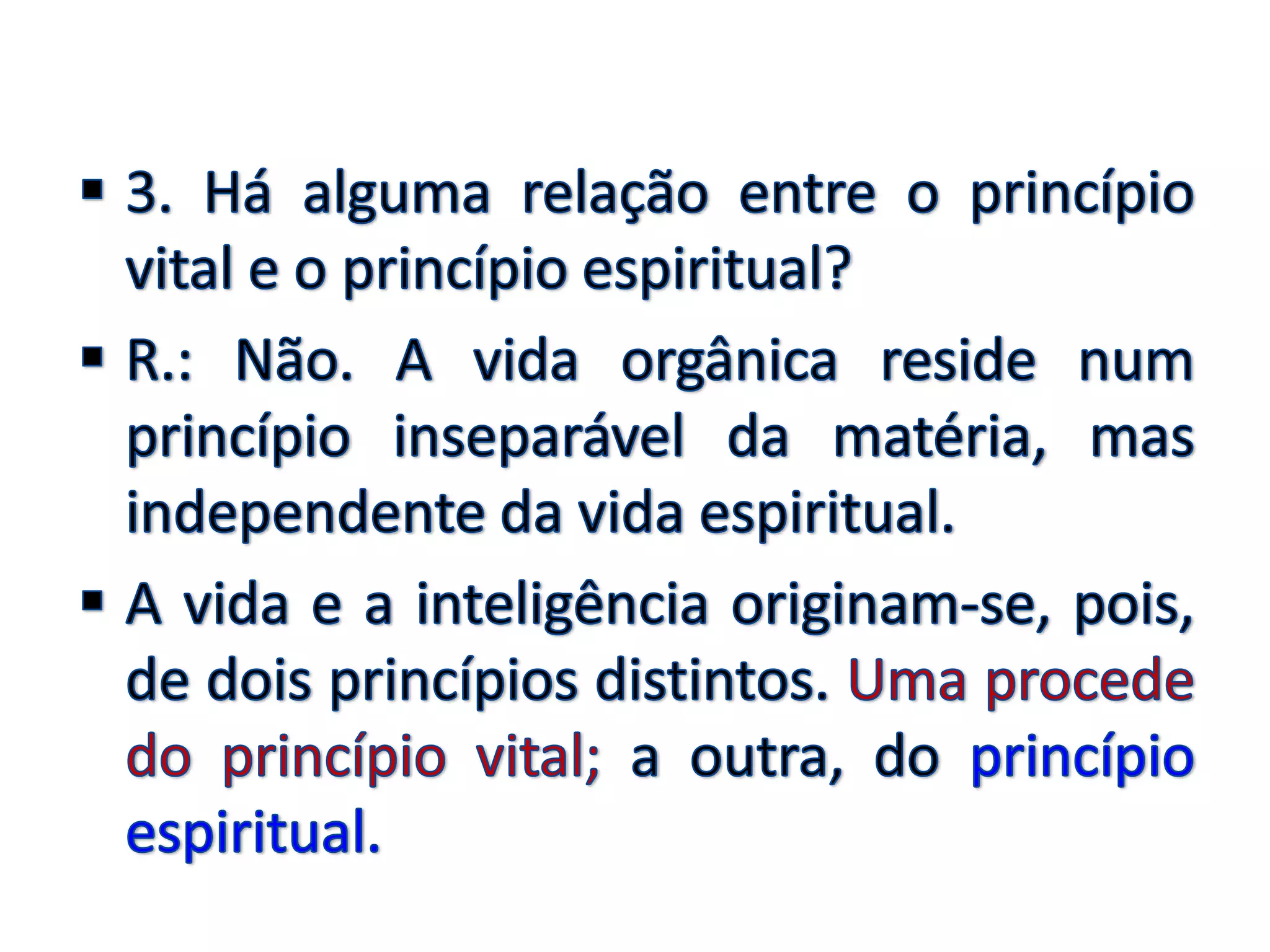 ▪ 3. Há alguma relação entre o princípio vital e o princípio espiritual?

▪ R.: Não. A vida orgânica reside num princípio inseparável da matéria, mas independente da vida espiritual.

▪ A vida e a inteligência originam-se, pois, de dois princípios distintos. Uma procede do princípio vital; a outra, do princípio espiritual.